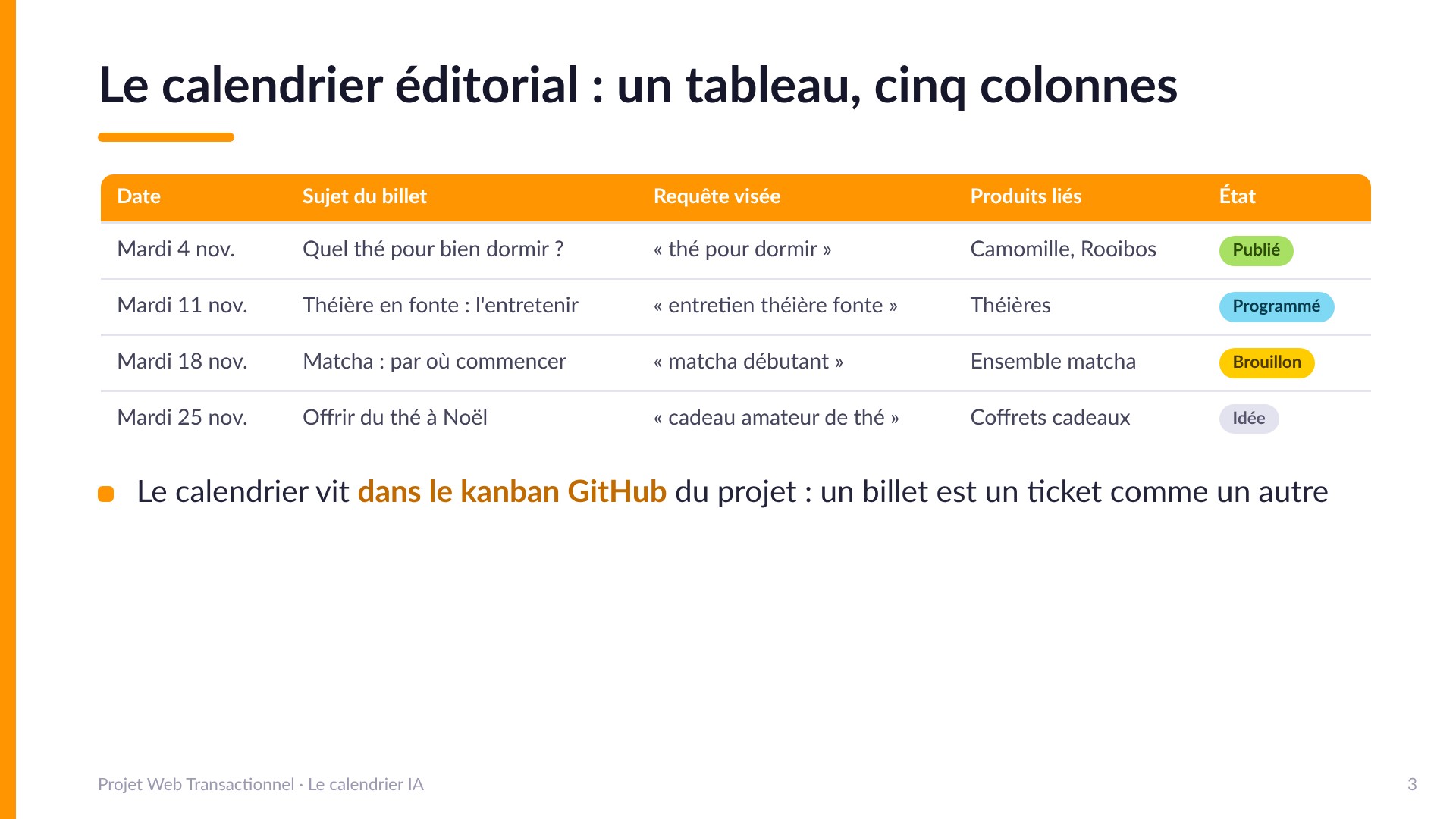 Le calendrier éditorial : un tableau, cinq colonnes

| Date | Sujet du billet | Requête visée | Produits liés | État |
|---|---|---|---|---|
| Mardi 4 nov. | Quel thé pour bien dormir ? | « thé pour dormir » | Camomille, Rooibos | Publié |
| Mardi 11 nov. | Théière en fonte : l'entretenir | « entretien théière fonte » | Théières | Programmé |
| Mardi 18 nov. | Matcha : par où commencer | « matcha débutant » | Ensemble matcha | Brouillon |
| Mardi 25 nov. | Offrir du thé à Noël | « cadeau amateur de thé » | Coffrets cadeaux | Idée |

Le calendrier vit dans le kanban GitHub du projet : un billet est un ticket comme un autre

Projet Web Transactionnel · Le calendrier IA

3